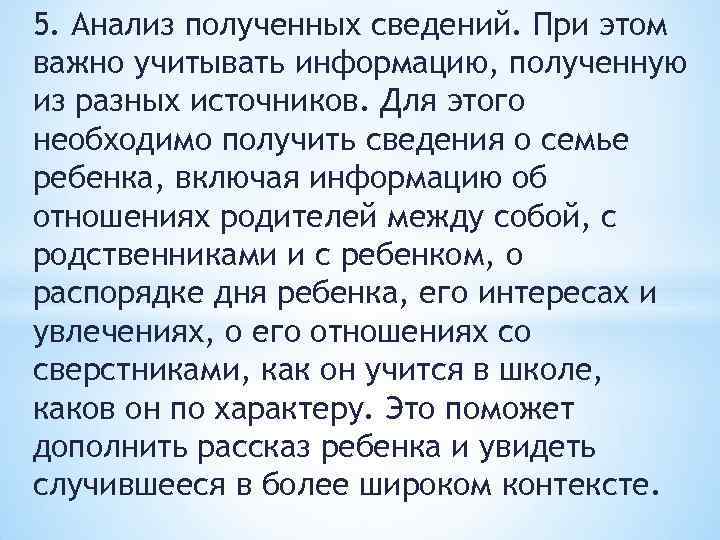 5. Анализ полученных сведений. При этом важно учитывать информацию, полученную из разных источников. Для этого необходимо получить сведения о семье ребенка, включая информацию об отношениях родителей между собой, с родственниками и с ребенком, о распорядке дня ребенка, его интересах и увлечениях, о его отношениях со сверстниками, как он учится в школе, каков он по характеру. Это поможет дополнить рассказ ребенка и увидеть случившееся в более широком контексте.